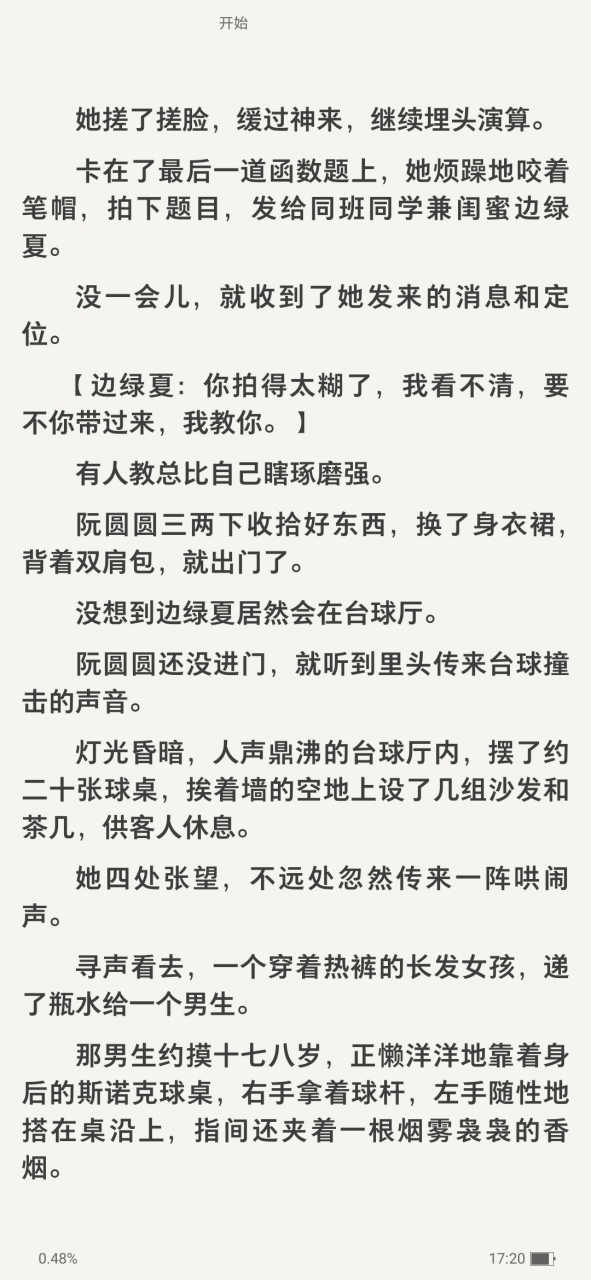 开始

她搓了搓脸，缓过神来，继续埋头演算。

卡在了最后一道函数题上，她烦躁地咬着笔帽，拍下题目，发给同班同学兼闺蜜边绿夏。

没一会儿，就收到了她发来的消息和定位。

【边绿夏：你拍得太糊了，我看不清，要不你带过来，我教你。】

有人教总比自己瞎琢磨强。

阮圆圆三两下收拾好东西，换了身衣裙，背着双肩包，就出门了。

没想到边绿夏居然会在台球厅。

阮圆圆还没进门，就听到里头传来台球撞击的声音。

灯光昏暗，人声鼎沸的台球厅内，摆了约二十张球桌，挨着墙的空地上设了几组沙发和茶几，供客人休息。

她四处张望，不远处忽然传来一阵哄闹声。

寻声看去，一个穿着热裤的长发女孩，递了瓶水给一个男生。

那男生约摸十七八岁，正懒洋洋地靠着身后的斯诺克球桌，右手拿着球杆，左手随性地搭在桌沿上，指间还夹着一根烟雾袅袅的香烟。

0.48%

17:20